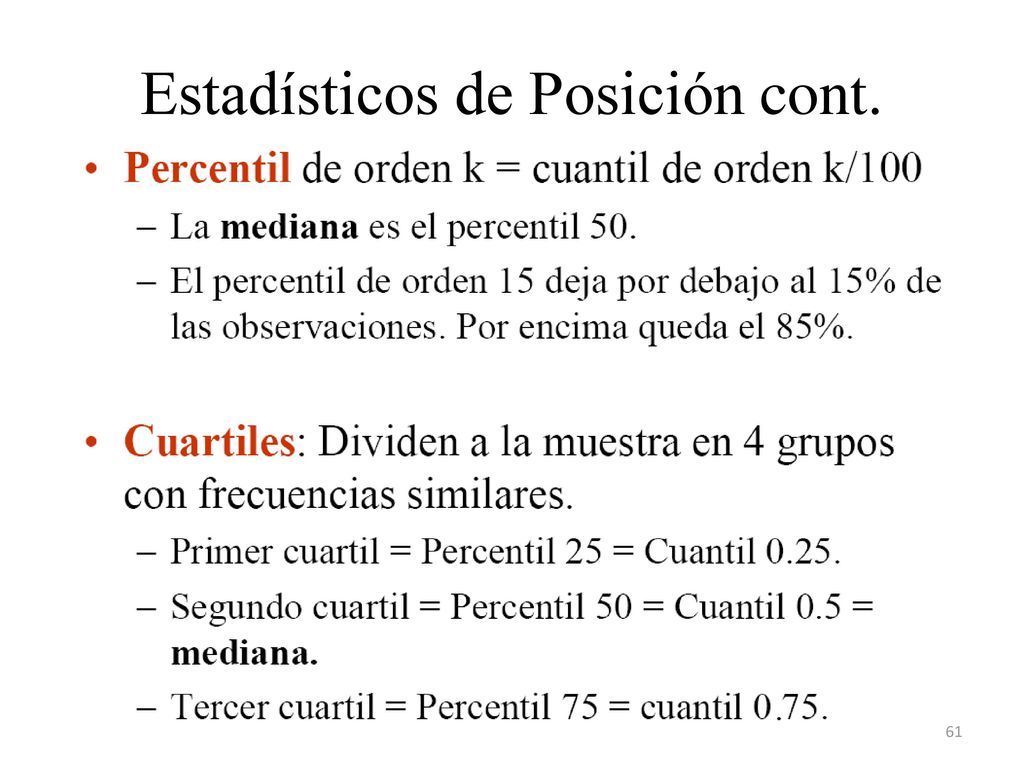 Estadísticos de Posición cont.

• Percentil de orden k = cuantil de orden k/100
– La mediana es el percentil 50.
– El percentil de orden 15 deja por debajo al 15% de las observaciones. Por encima queda el 85%.

• Cuartiles: Dividen a la muestra en 4 grupos con frecuencias similares.
– Primer cuartil = Percentil 25 = Cuantil 0.25.
– Segundo cuartil = Percentil 50 = Cuantil 0.5 = mediana.
– Tercer cuartil = Percentil 75 = cuantil 0.75.

61